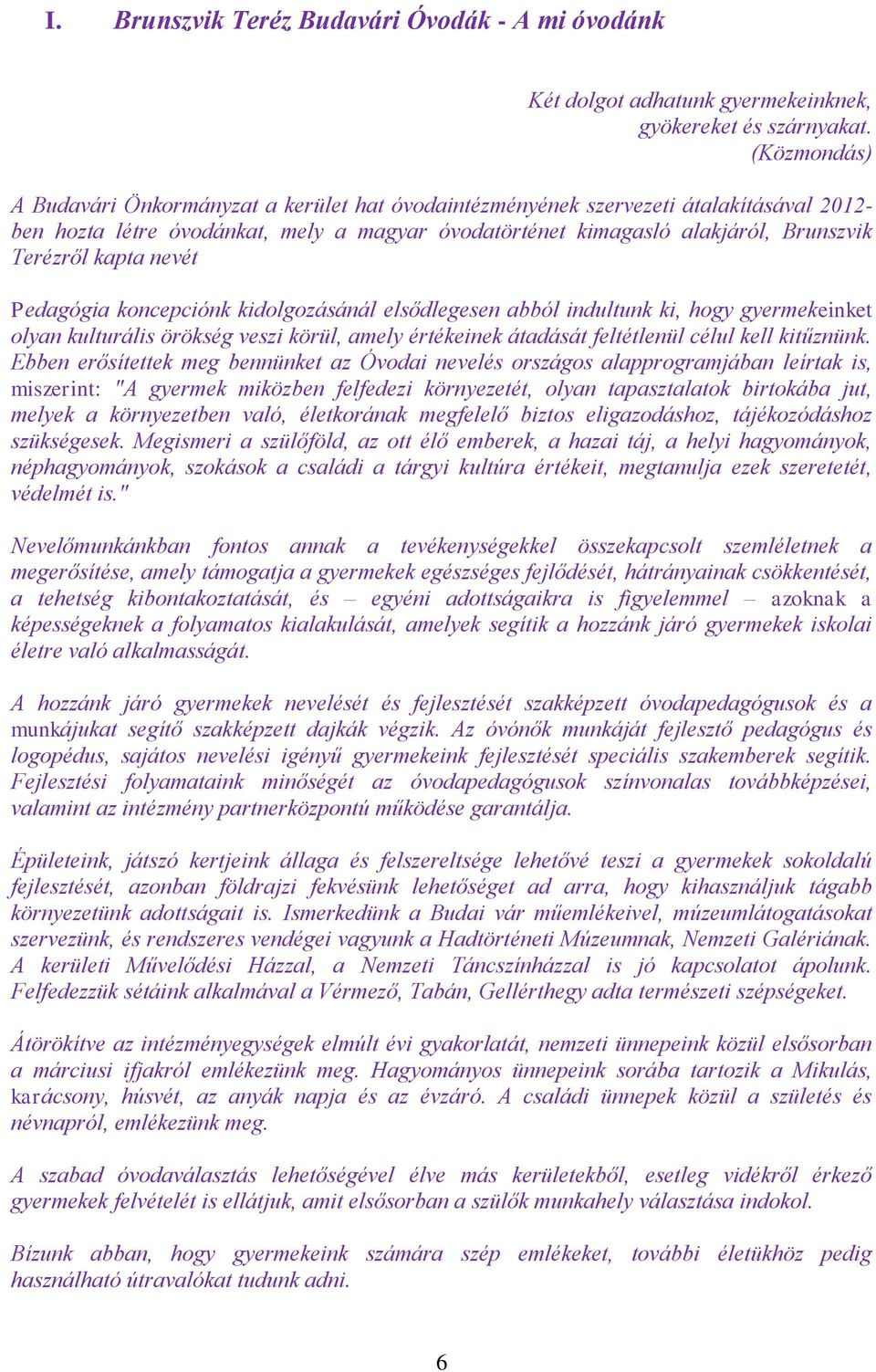 I. Brunszvik Teréz Budavári Óvodák - A mi óvodánk

Két dolgot adhatunk gyermekeinknek, gyökereket és szárnyakat. (Közmondás)

A Budavári Önkormányzat a kerület hat óvodaintézményének szervezeti átalakításával 2012-ben hozta létre óvodánkat, mely a magyar óvodatörténet kimagasló alakjáról, Brunszvik Terézről kapta nevét

Pedagógia koncepciónk kidolgozásánál elsődlegesen abból indultunk ki, hogy gyermekeinket olyan kulturális örökség veszi körül, amely értékeinek átadását feltétlenül célul kell kitűznünk. Ebben erősítettek meg bennünket az Óvodai nevelés országos alapprogramjában leírtak is, miszerint: "A gyermek miközben felfedezi környezetét, olyan tapasztalatok birtokába jut, melyek a környezetben való, életkorának megfelelő biztos eligazodáshoz, tájékozódáshoz szükségesek. Megismeri a szülőföld, az ott élő emberek, a hazai táj, a helyi hagyományok, néphagyományok, szokások a családi a tárgyi kultúra értékeit, megtanulja ezek szeretetét, védelmét is."

Nevelőmunkánkban fontos annak a tevékenységekkel összekapcsolt szemléletnek a megerősítése, amely támogatja a gyermekek egészséges fejlődését, hátrányainak csökkentését, a tehetség kibontakoztatását, és – egyéni adottságaikra is figyelemmel – azoknak a képességeknek a folyamatos kialakulását, amelyek segítik a hozzánk járó gyermekek iskolai életre való alkalmasságát.

A hozzánk járó gyermekek nevelését és fejlesztését szakképzett óvodapedagógusok és a munkájukat segítő szakképzett dajkák végzik. Az óvónők munkáját fejlesztő pedagógus és logopédus, sajátos nevelési igényű gyermekeink fejlesztését speciális szakemberek segítik. Fejlesztési folyamataink minőségét az óvodapedagógusok színvonalas továbbképzései, valamint az intézmény partnerközpontú működése garantálja.

Épületeink, játszó kertjeink állaga és felszereltsége lehetővé teszi a gyermekek sokoldalú fejlesztését, azonban földrajzi fekvésünk lehetőséget ad arra, hogy kihasználjuk tágabb környezetünk adottságait is. Ismerkedünk a Budai vár műemlékeivel, múzeumlátogatásokat szervezünk, és rendszeres vendégei vagyunk a Hadtörténeti Múzeumnak, Nemzeti Galériának. A kerületi Művelődési Házzal, a Nemzeti Táncszínházzal is jó kapcsolatot ápolunk. Felfedezzük sétáink alkalmával a Vérmező, Tabán, Gellérthegy adta természeti szépségeket.

Átörökítve az intézményegységek elmúlt évi gyakorlatát, nemzeti ünnepeink közül elsősorban a márciusi ifjakról emlékezünk meg. Hagyományos ünnepeink sorába tartozik a Mikulás, karácsony, húsvét, az anyák napja és az évzáró. A családi ünnepek közül a születés és névnapról, emlékezünk meg.

A szabad óvodaválasztás lehetőségével élve más kerületekből, esetleg vidékről érkező gyermekek felvételét is ellátjuk, amit elsősorban a szülők munkahely választása indokol.

Bízunk abban, hogy gyermekeink számára szép emlékeket, további életükhöz pedig használható útravalókat tudunk adni.

6